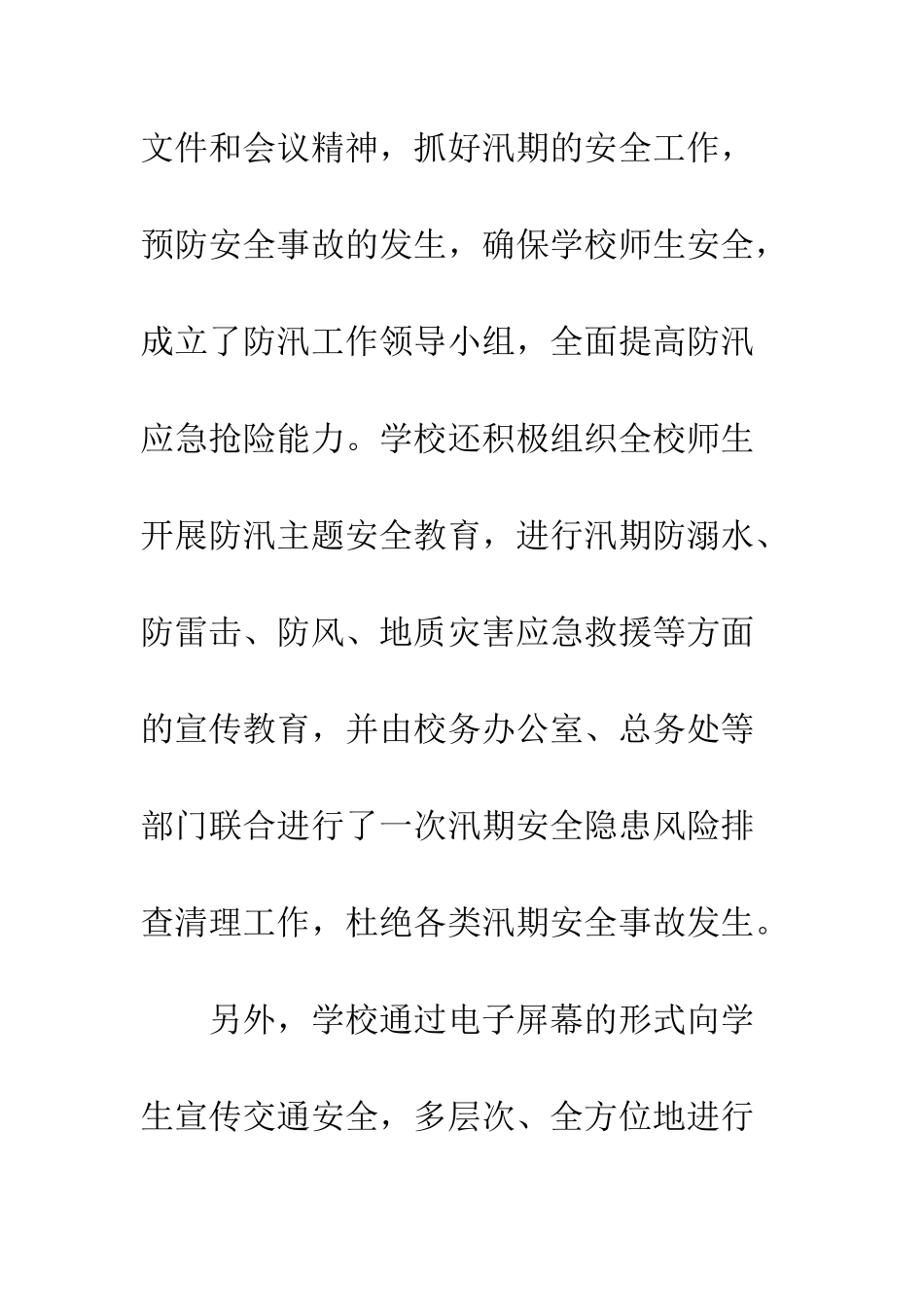 文件和会议精神，抓好汛期的安全工作，预防安全事故的发生，确保学校师生安全，成立了防汛工作领导小组，全面提高防汛应急抢险能力。学校还积极组织全校师生开展防汛主题安全教育，进行汛期防溺水、防雷击、防风、地质灾害应急救援等方面的宣传教育，并由校务办公室、总务处等部门联合进行了一次汛期安全隐患风险排查清理工作，杜绝各类汛期安全事故发生。

另外，学校通过电子屏幕的形式向学生宣传交通安全，多层次、全方位地进行